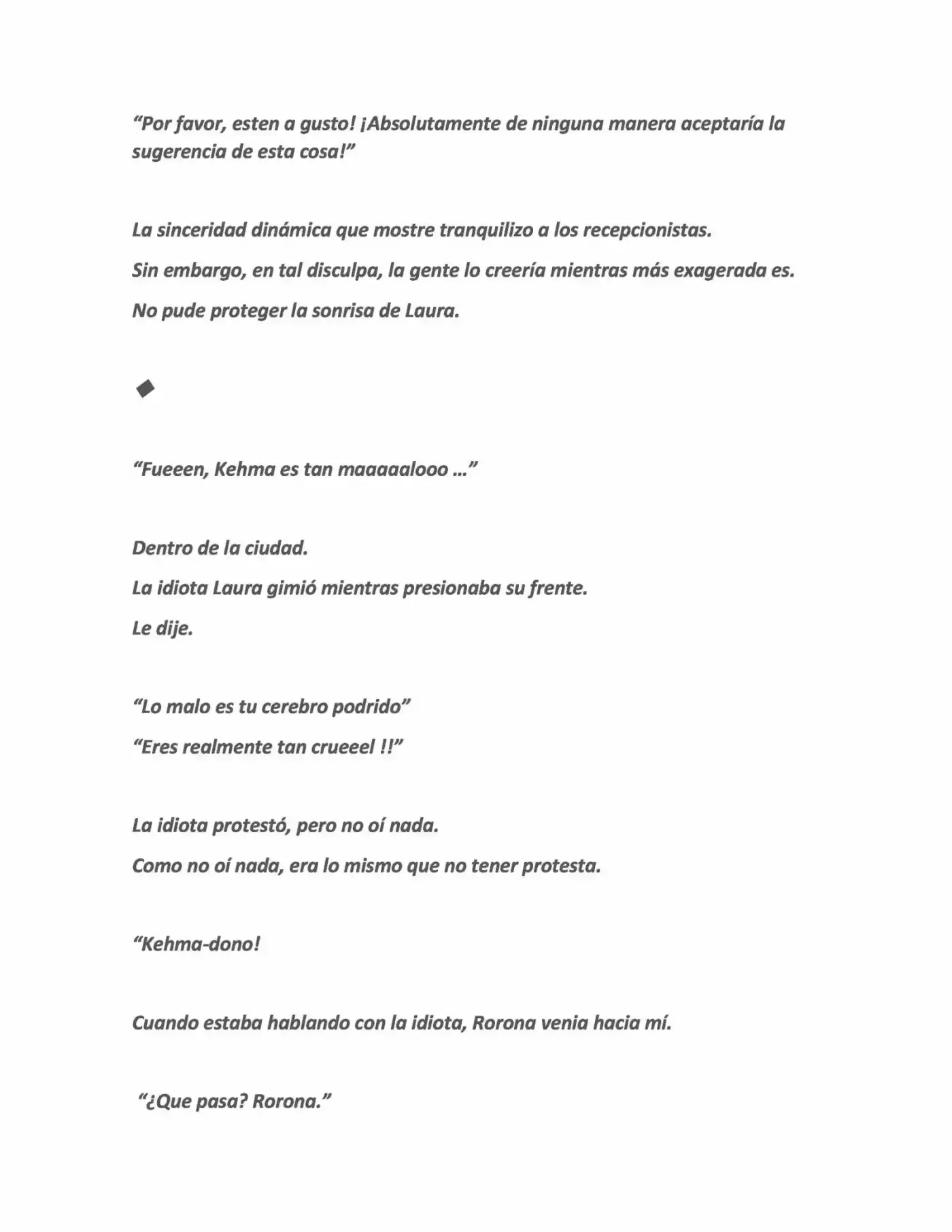 "Por favor, esten a gusto! ¡Absolutamente de ninguna manera aceptaría la sugerencia de esta cosa!"

La sinceridad dinámica que mostre tranquilizo a los recepcionistas.

Sin embargo, en tal disculpa, la gente lo creería mientras más exagerada es.

No pude proteger la sonrisa de Laura.

◆

"Fueeen, Kehma es tan maaaaalooo ..."

Dentro de la ciudad.

La idiota Laura gimió mientras presionaba su frente.

Le dije.

"Lo malo es tu cerebro podrido"

"Eres realmente tan crueeel !!"

La idiota protestó, pero no oí nada.

Como no oí nada, era lo mismo que no tener protesta.

"Kehma-dono!

Cuando estaba hablando con la idiota, Rorona venia hacia mí.

"¿Que pasa? Rorona."